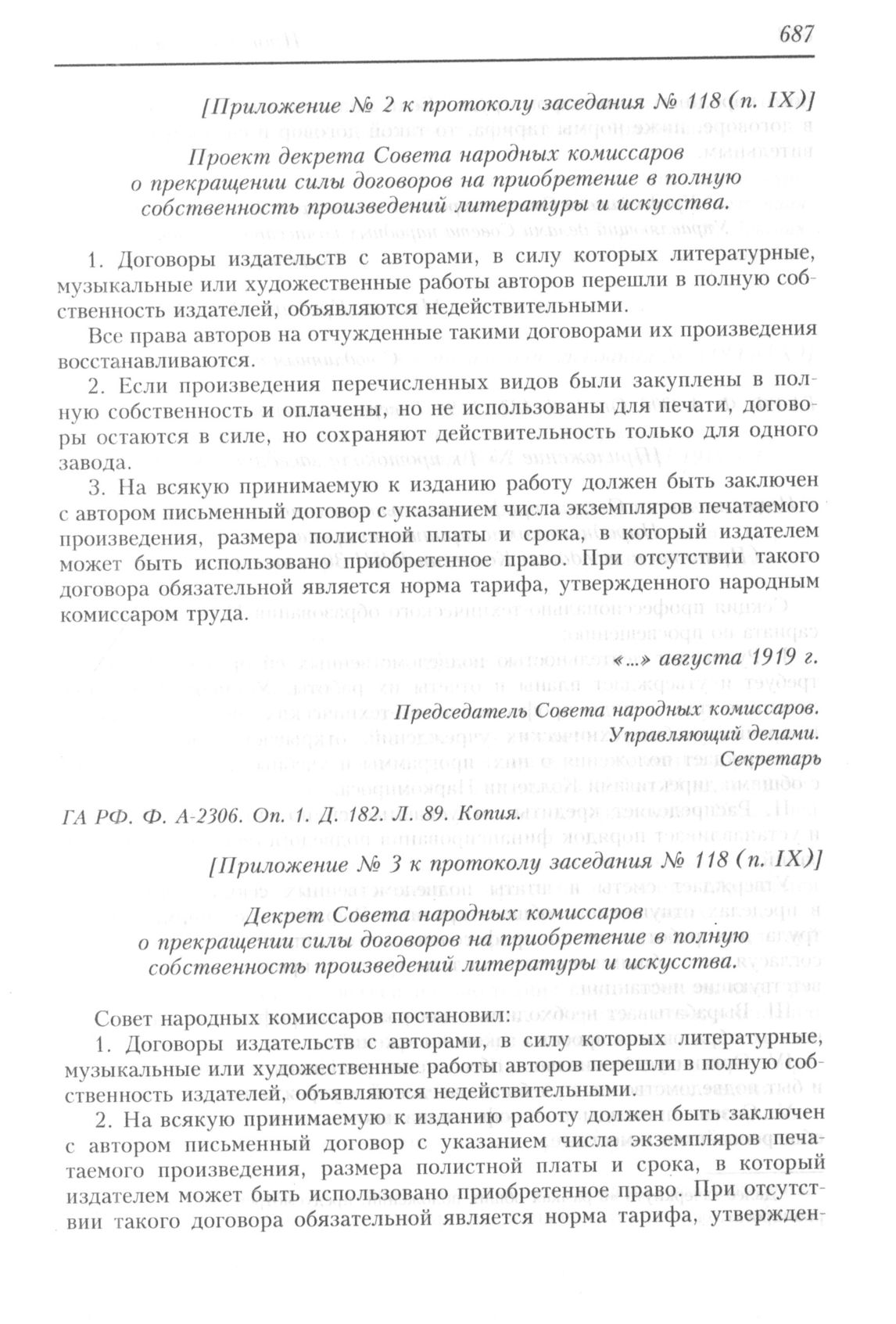 687

[Приложение № 2 к протоколу заседания № 118 (п. IX)]

Проект декрета Совета народных комиссаров о прекращении силы договоров на приобретение в полную собственность произведений литературы и искусства.

1. Договоры издательств с авторами, в силу которых литературные, музыкальные или художественные работы авторов перешли в полную собственность издателей, объявляются недействительными.

Все права авторов на отчужденные такими договорами их произведения восстанавливаются.

2. Если произведения перечисленных видов были закуплены в полную собственность и оплачены, но не использованы для печати, договоры остаются в силе, но сохраняют действительность только для одного завода.

3. На всякую принимаемую к изданию работу должен быть заключен с автором письменный договор с указанием числа экземпляров печатаемого произведения, размера полистной платы и срока, в который издателем может быть использовано приобретенное право. При отсутствии такого договора обязательной является норма тарифа, утвержденного народным комиссаром труда.

«...» августа 1919 г.

Председатель Совета народных комиссаров.
Управляющий делами.
Секретарь

ГА РФ. Ф. А-2306. Оп. 1. Д. 182. Л. 89. Копия.

[Приложение № 3 к протоколу заседания № 118 (п. IX)]

Декрет Совета народных комиссаров о прекращении силы договоров на приобретение в полную собственность произведений литературы и искусства.

Совет народных комиссаров постановил:

1. Договоры издательств с авторами, в силу которых литературные, музыкальные или художественные работы авторов перешли в полную собственность издателей, объявляются недействительными.

2. На всякую принимаемую к изданию работу должен быть заключен с автором письменный договор с указанием числа экземпляров печатаемого произведения, размера полистной платы и срока, в который издателем может быть использовано приобретенное право. При отсутствии такого договора обязательной является норма тарифа, утвержден-